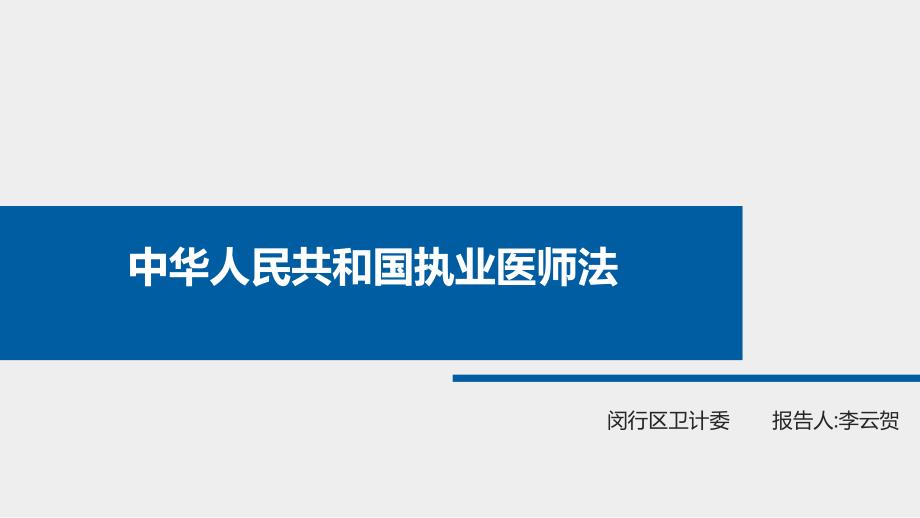 中华人民共和国执业医师法

闵行区卫计委　　报告人:李云贺